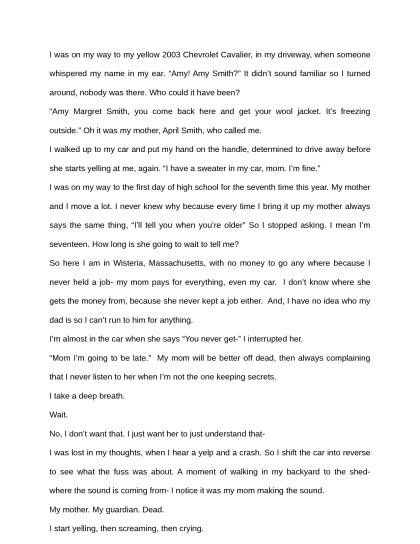 I was on my way to my yellow 2003 Chevrolet Cavalier, in my driveway, when someone whispered my name in my ear. "Amy! Amy Smith?" It didn't sound familiar so I turned around, nobody was there. Who could it have been?

"Amy Margret Smith, you come back here and get your wool jacket. It's freezing outside." Oh it was my mother, April Smith, who called me.

I walked up to my car and put my hand on the handle, determined to drive away before she starts yelling at me, again. "I have a sweater in my car, mom. I'm fine."

I was on my way to the first day of high school for the seventh time this year. My mother and I move a lot. I never knew why because every time I bring it up my mother always says the same thing, "I'll tell you when you're older" So I stopped asking. I mean I'm seventeen. How long is she going to wait to tell me?

So here I am in Wisteria, Massachusetts, with no money to go any where because I never held a job- my mom pays for everything, even my car. I don't know where she gets the money from, because she never kept a job either. And, I have no idea who my dad is so I can't run to him for anything.

I'm almost in the car when she says "You never get-" I interrupted her.

"Mom I'm going to be late." My mom will be better off dead, then always complaining that I never listen to her when I'm not the one keeping secrets.

I take a deep breath.

Wait.

No, I don't want that. I just want her to just understand that-

I was lost in my thoughts, when I hear a yelp and a crash. So I shift the car into reverse to see what the fuss was about. A moment of walking in my backyard to the shed- where the sound is coming from- I notice it was my mom making the sound.

My mother. My guardian. Dead.

I start yelling, then screaming, then crying.